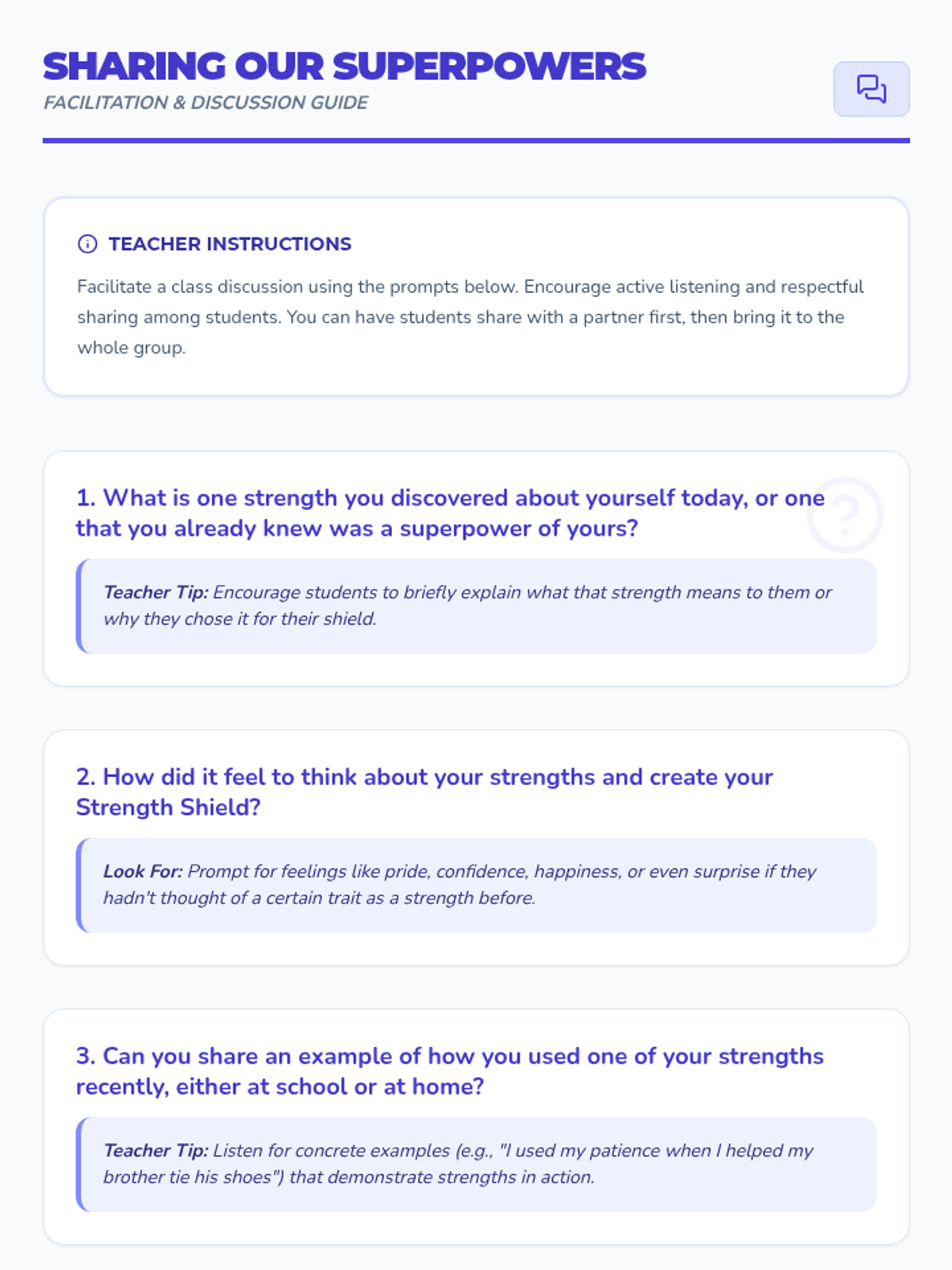 SHARING OUR SUPERPOWERS
FACILITATION & DISCUSSION GUIDE

TEACHER INSTRUCTIONS

Facilitate a class discussion using the prompts below. Encourage active listening and respectful sharing among students. You can have students share with a partner first, then bring it to the whole group.

1. What is one strength you discovered about yourself today, or one that you already knew was a superpower of yours?

Teacher Tip: Encourage students to briefly explain what that strength means to them or why they chose it for their shield.

2. How did it feel to think about your strengths and create your Strength Shield?

Look For: Prompt for feelings like pride, confidence, happiness, or even surprise if they hadn't thought of a certain trait as a strength before.

3. Can you share an example of how you used one of your strengths recently, either at school or at home?

Teacher Tip: Listen for concrete examples (e.g., "I used my patience when I helped my brother tie his shoes") that demonstrate strengths in action.